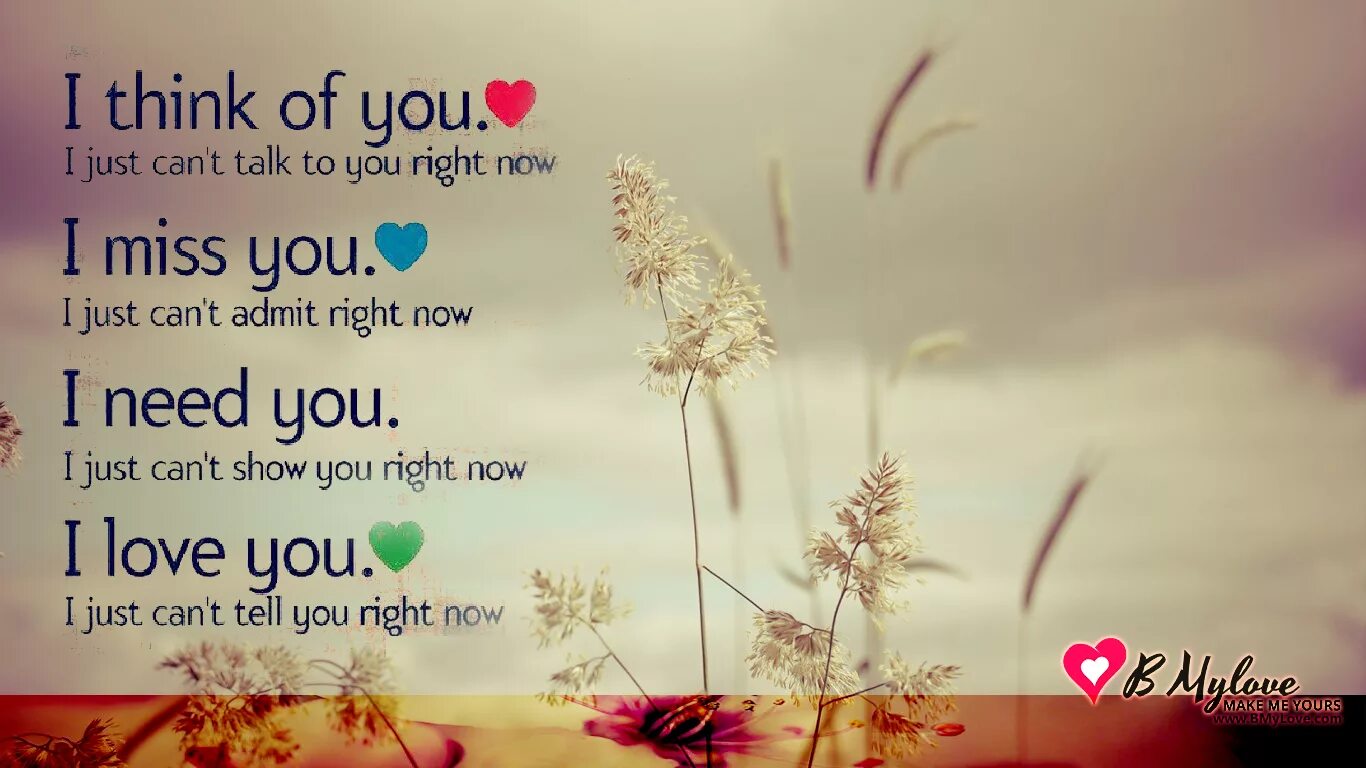 I think of you.
I just can't talk to you right now

I miss you.
I just can't admit right now

I need you.
I just can't show you right now

I love you.
I just can't tell you right now

B Mylove
MAKE ME YOURS
www.BMyLove.com